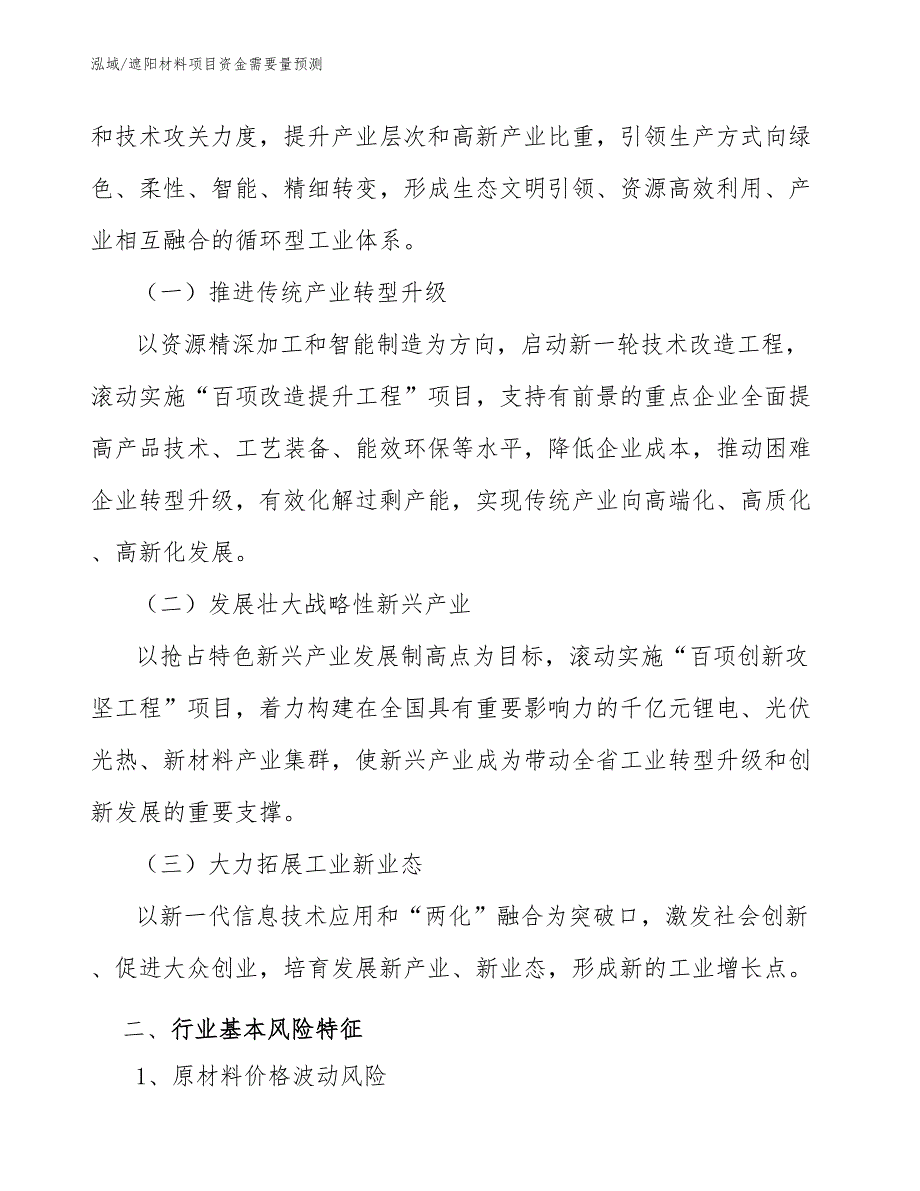 泓域/遮阳材料项目资金需要量预测

和技术攻关力度，提升产业层次和高新产业比重，引领生产方式向绿色、柔性、智能、精细转变，形成生态文明引领、资源高效利用、产业相互融合的循环型工业体系。

（一）推进传统产业转型升级

以资源精深加工和智能制造为方向，启动新一轮技术改造工程，滚动实施“百项改造提升工程”项目，支持有前景的重点企业全面提高产品技术、工艺装备、能效环保等水平，降低企业成本，推动困难企业转型升级，有效化解过剩产能，实现传统产业向高端化、高质化、高新化发展。

（二）发展壮大战略性新兴产业

以抢占特色新兴产业发展制高点为目标，滚动实施“百项创新攻坚工程”项目，着力构建在全国具有重要影响力的千亿元锂电、光伏光热、新材料产业集群，使新兴产业成为带动全省工业转型升级和创新发展的重要支撑。

（三）大力拓展工业新业态

以新一代信息技术应用和“两化”融合为突破口，激发社会创新、促进大众创业，培育发展新产业、新业态，形成新的工业增长点。

二、行业基本风险特征

1、原材料价格波动风险